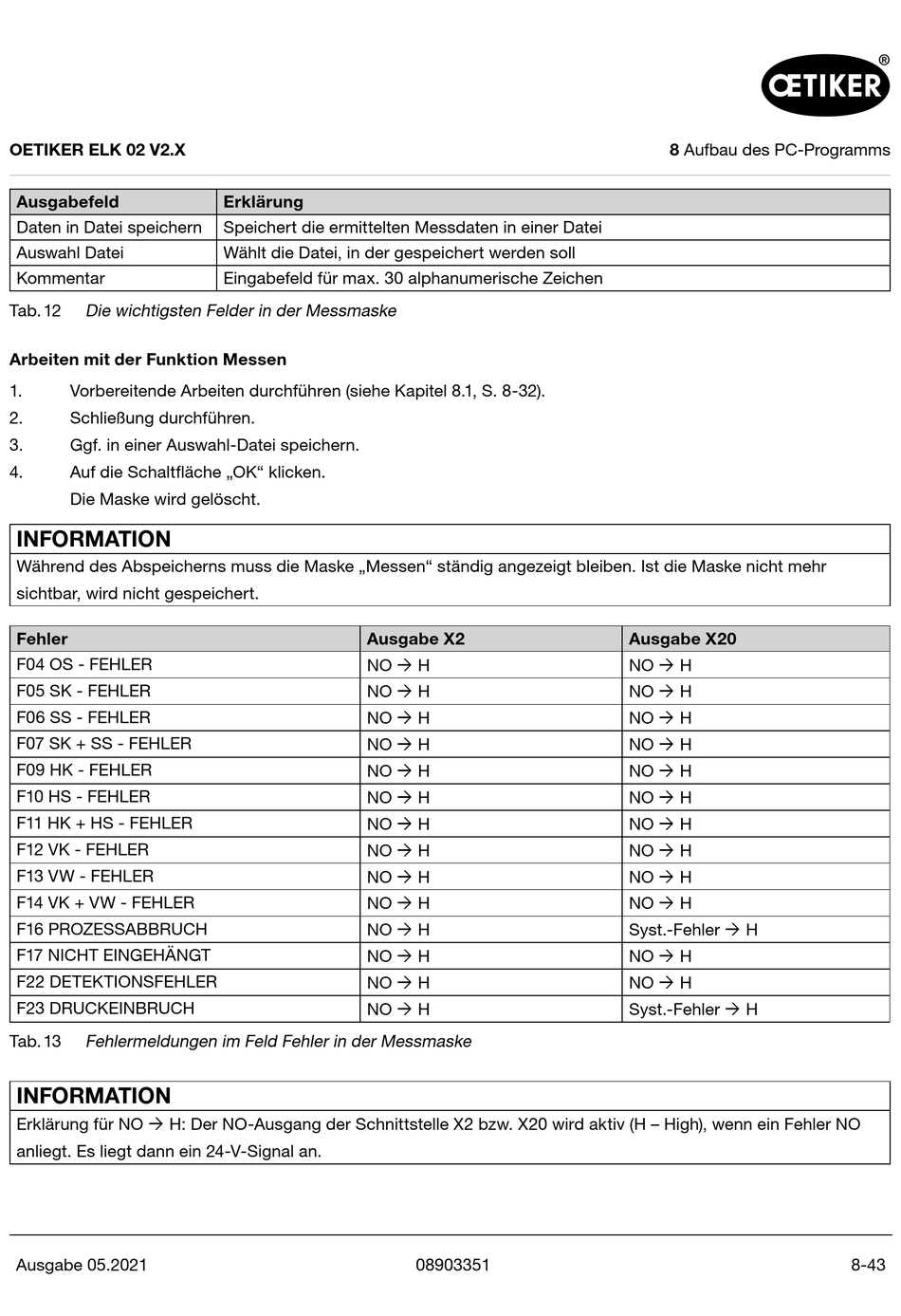 ŒTIKER®

OETIKER ELK 02 V2.X

8 Aufbau des PC-Programms

| Ausgabefeld | Erklärung |
|---|---|
| Daten in Datei speichern | Speichert die ermittelten Messdaten in einer Datei |
| Auswahl Datei | Wählt die Datei, in der gespeichert werden soll |
| Kommentar | Eingabefeld für max. 30 alphanumerische Zeichen |

Tab. 12 Die wichtigsten Felder in der Messmaske

Arbeiten mit der Funktion Messen

1. Vorbereitende Arbeiten durchführen (siehe Kapitel 8.1, S. 8-32).
2. Schließung durchführen.
3. Ggf. in einer Auswahl-Datei speichern.
4. Auf die Schaltfläche „OK“ klicken.
Die Maske wird gelöscht.

INFORMATION
Während des Abspeicherns muss die Maske „Messen“ ständig angezeigt bleiben. Ist die Maske nicht mehr sichtbar, wird nicht gespeichert.

| Fehler | Ausgabe X2 | Ausgabe X20 |
|---|---|---|
| F04 OS - FEHLER | NO → H | NO → H |
| F05 SK - FEHLER | NO → H | NO → H |
| F06 SS - FEHLER | NO → H | NO → H |
| F07 SK + SS - FEHLER | NO → H | NO → H |
| F09 HK - FEHLER | NO → H | NO → H |
| F10 HS - FEHLER | NO → H | NO → H |
| F11 HK + HS - FEHLER | NO → H | NO → H |
| F12 VK - FEHLER | NO → H | NO → H |
| F13 VW - FEHLER | NO → H | NO → H |
| F14 VK + VW - FEHLER | NO → H | NO → H |
| F16 PROZESSABBRUCH | NO → H | Syst.-Fehler → H |
| F17 NICHT EINGEHÄNGT | NO → H | NO → H |
| F22 DETEKTIONSFEHLER | NO → H | NO → H |
| F23 DRUCKEINBRUCH | NO → H | Syst.-Fehler → H |

Tab. 13 Fehlermeldungen im Feld Fehler in der Messmaske

INFORMATION
Erklärung für NO → H: Der NO-Ausgang der Schnittstelle X2 bzw. X20 wird aktiv (H – High), wenn ein Fehler NO anliegt. Es liegt dann ein 24-V-Signal an.

Ausgabe 05.2021 08903351 8-43